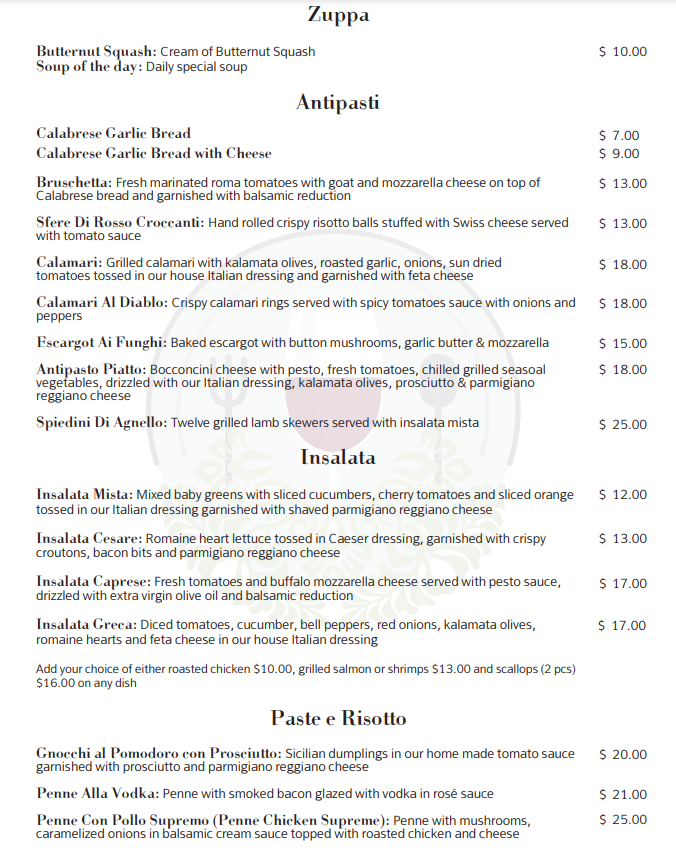 Zuppa

Butternut Squash: Cream of Butternut Squash $ 10.00
Soup of the day: Daily special soup

Antipasti

Calabrese Garlic Bread $ 7.00
Calabrese Garlic Bread with Cheese $ 9.00

Bruschetta: Fresh marinated roma tomatoes with goat and mozzarella cheese on top of Calabrese bread and garnished with balsamic reduction $ 13.00

Sfere Di Rosso Croccanti: Hand rolled crispy risotto balls stuffed with Swiss cheese served with tomato sauce $ 13.00

Calamari: Grilled calamari with kalamata olives, roasted garlic, onions, sun dried tomatoes tossed in our house Italian dressing and garnished with feta cheese $ 18.00

Calamari Al Diablo: Crispy calamari rings served with spicy tomatoes sauce with onions and peppers $ 18.00

Escargot Ai Funghi: Baked escargot with button mushrooms, garlic butter & mozzarella $ 15.00

Antipasto Piatto: Bocconcini cheese with pesto, fresh tomatoes, chilled grilled seasoal vegetables, drizzled with our Italian dressing, kalamata olives, prosciutto & parmigiano reggiano cheese $ 18.00

Spiedini Di Agnello: Twelve grilled lamb skewers served with insalata mista $ 25.00

Insalata

Insalata Mista: Mixed baby greens with sliced cucumbers, cherry tomatoes and sliced orange tossed in our Italian dressing garnished with shaved parmigiano reggiano cheese $ 12.00

Insalata Cesare: Romaine heart lettuce tossed in Caeser dressing, garnished with crispy croutons, bacon bits and parmigiano reggiano cheese $ 13.00

Insalata Caprese: Fresh tomatoes and buffalo mozzarella cheese served with pesto sauce, drizzled with extra virgin olive oil and balsamic reduction $ 17.00

Insalata Greca: Diced tomatoes, cucumber, bell peppers, red onions, kalamata olives, romaine hearts and feta cheese in our house Italian dressing $ 17.00

Add your choice of either roasted chicken $10.00, grilled salmon or shrimps $13.00 and scallops (2 pcs) $16.00 on any dish

Paste e Risotto

Gnocchi al Pomodoro con Prosciutto: Sicilian dumplings in our home made tomato sauce garnished with prosciutto and parmigiano reggiano cheese $ 20.00

Penne Alla Vodka: Penne with smoked bacon glazed with vodka in rosé sauce $ 21.00

Penne Con Pollo Supremo (Penne Chicken Supreme): Penne with mushrooms, caramelized onions in balsamic cream sauce topped with roasted chicken and cheese $ 25.00